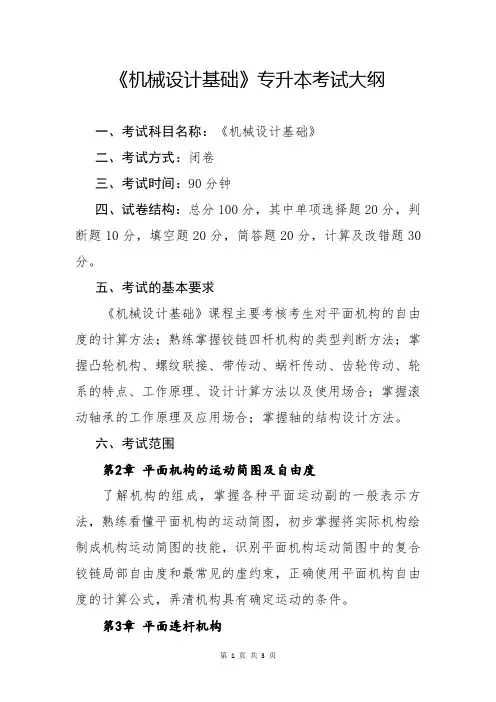 《机械设计基础》专升本考试大纲

一、考试科目名称：《机械设计基础》

二、考试方式：闭卷

三、考试时间：90 分钟

四、试卷结构：总分 100 分，其中单项选择题 20 分，判断题 10 分，填空题 20 分，简答题 20 分，计算及改错题 30 分。

五、考试的基本要求

《机械设计基础》课程主要考核考生对平面机构的自由度的计算方法；熟练掌握铰链四杆机构的类型判断方法；掌握凸轮机构、螺纹联接、带传动、蜗杆传动、齿轮传动、轮系的特点、工作原理、设计计算方法以及使用场合；掌握滚动轴承的工作原理及应用场合；掌握轴的结构设计方法。

六、考试范围

第2章 平面机构的运动简图及自由度

了解机构的组成，掌握各种平面运动副的一般表示方法，熟练看懂平面机构的运动简图，初步掌握将实际机构绘制成机构运动简图的技能，识别平面机构运动简图中的复合铰链局部自由度和最常见的虚约束，正确使用平面机构自由度的计算公式，弄清机构具有确定运动的条件。

第3章 平面连杆机构

第 1 页 共 3 页